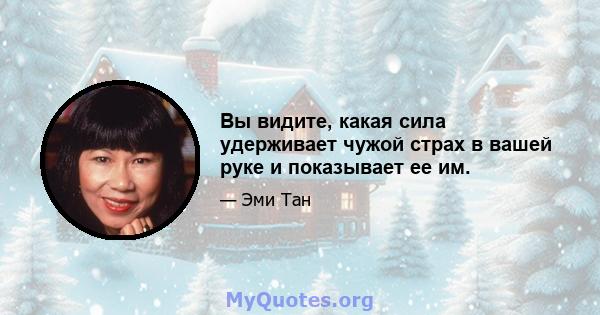 Вы видите, какая сила удерживает чужой страх в вашей руке и показывает ее им.

— Эми Тан

MyQuotes.org